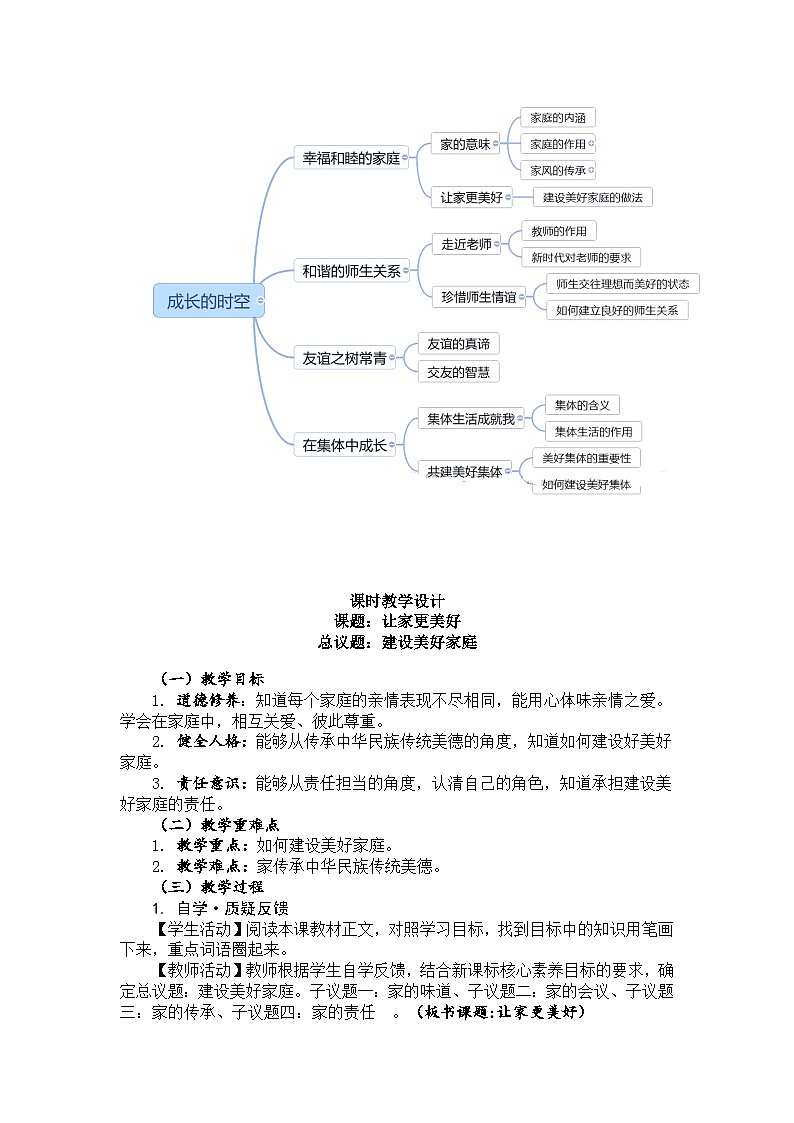 成长的时空

幸福和睦的家庭
家的意味
家庭的内涵
家庭的作用
家风的传承
让家更美好
建设美好家庭的做法

和谐的师生关系
走近老师
教师的作用
新时代对老师的要求
珍惜师生情谊
师生交往理想而美好的状态
如何建立良好的师生关系

友谊之树常青
友谊的真谛
交友的智慧

在集体中成长
集体生活成就我
集体的含义
集体生活的作用
共建美好集体
美好集体的重要性
如何建设美好集体

课时教学设计
课题：让家更美好
总议题：建设美好家庭

（一）教学目标

1. 道德修养：知道每个家庭的亲情表现不尽相同，能用心体味亲情之爱。学会在家庭中，相互关爱、彼此尊重。

2. 健全人格：能够从传承中华民族传统美德的角度，知道如何建设好美好家庭。

3. 责任意识：能够从责任担当的角度，认清自己的角色，知道承担建设美好家庭的责任。

（二）教学重难点

1. 教学重点：如何建设美好家庭。

2. 教学难点：家传承中华民族传统美德。

（三）教学过程

1. 自学·质疑反馈

【学生活动】阅读本课教材正文，对照学习目标，找到目标中的知识用笔画下来，重点词语圈起来。

【教师活动】教师根据学生自学反馈，结合新课标核心素养目标的要求，确定总议题：建设美好家庭。子议题一：家的味道、子议题二：家的会议、子议题三：家的传承、子议题四：家的责任 。（板书课题：让家更美好）